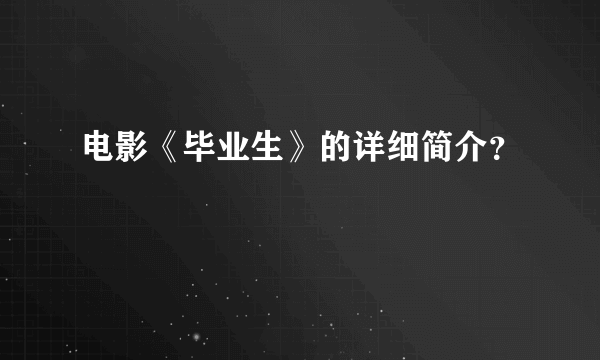 电影《毕业生》的详细简介?